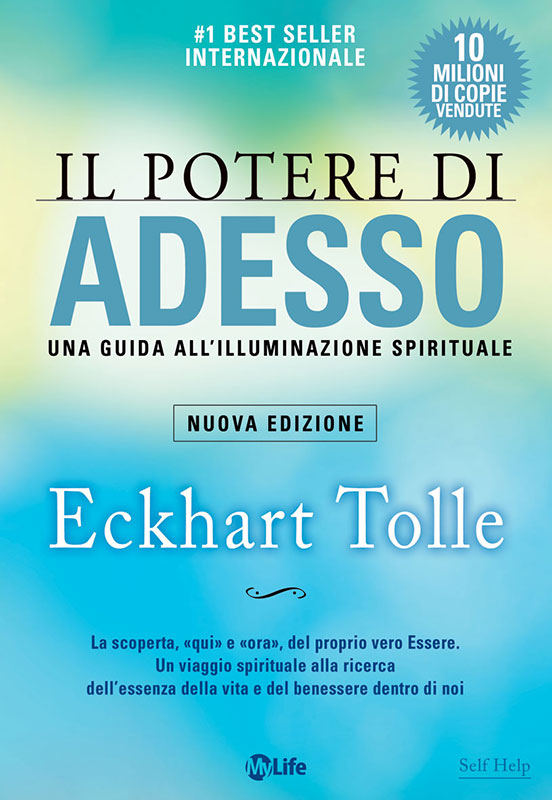 #1 BEST SELLER
INTERNAZIONALE

10
MILIONI
DI COPIE
VENDUTE

IL POTERE DI
ADESSO
UNA GUIDA ALL'ILLUMINAZIONE SPIRITUALE

NUOVA EDIZIONE

Eckhart Tolle

La scoperta, «qui» e «ora», del proprio vero Essere.
Un viaggio spirituale alla ricerca
dell'essenza della vita e del benessere dentro di noi

MyLife

Self Help